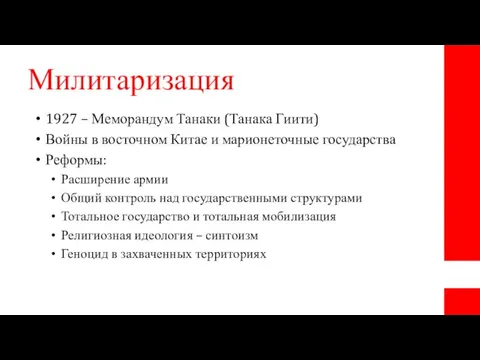 Милитаризация

• 1927 – Меморандум Танаки (Танака Гиити)
• Войны в восточном Китае и марионеточные государства
• Реформы:
  • Расширение армии
  • Общий контроль над государственными структурами
  • Тотальное государство и тотальная мобилизация
  • Религиозная идеология – синтоизм
  • Геноцид в захваченных территориях